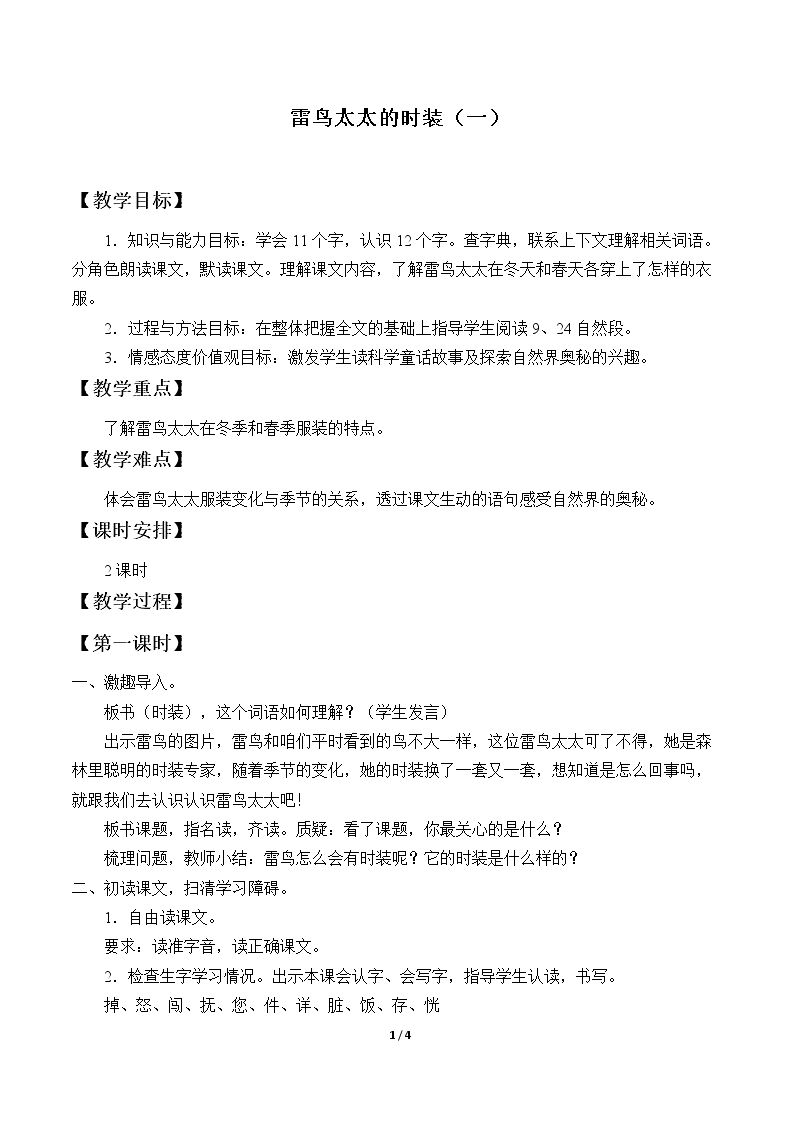 雷鸟太太的时装（一）

【教学目标】

1.知识与能力目标：学会11个字，认识12个字。查字典，联系上下文理解相关词语。分角色朗读课文，默读课文。理解课文内容，了解雷鸟太太在冬天和春天各穿上了怎样的衣服。

2.过程与方法目标：在整体把握全文的基础上指导学生阅读9、24自然段。

3.情感态度价值观目标：激发学生读科学童话故事及探索自然界奥秘的兴趣。

【教学重点】

了解雷鸟太太在冬季和春季服装的特点。

【教学难点】

体会雷鸟太太服装变化与季节的关系，透过课文生动的语句感受自然界的奥秘。

【课时安排】

2课时

【教学过程】

【第一课时】

一、激趣导入。

板书（时装），这个词语如何理解？（学生发言）

出示雷鸟的图片，雷鸟和咱们平时看到的鸟不大一样，这位雷鸟太太可了不得，她是森林里聪明的时装专家，随着季节的变化，她的时装换了一套又一套，想知道是怎么回事吗，就跟我们去认识认识雷鸟太太吧！

板书课题，指名读，齐读。质疑：看了课题，你最关心的是什么？

梳理问题，教师小结：雷鸟怎么会有时装呢？它的时装是什么样的？

二、初读课文，扫清学习障碍。

1.自由读课文。

要求：读准字音，读正确课文。

2.检查生字学习情况。出示本课会认字、会写字，指导学生认读，书写。

掉、怒、闯、抚、您、件、详、脏、饭、存、恍

1/4